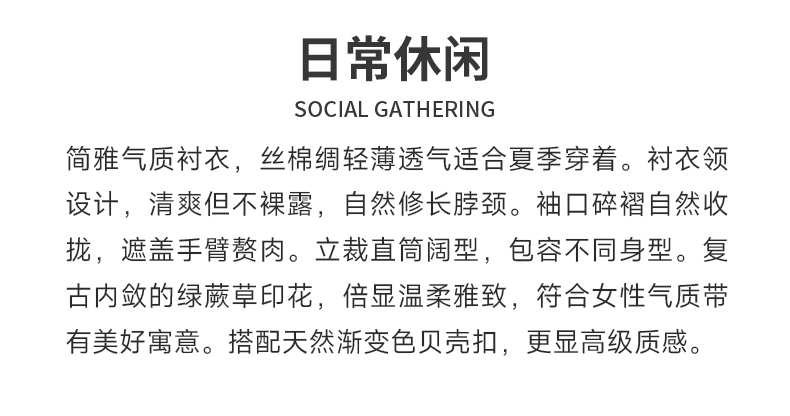 日常休闲

SOCIAL GATHERING

简雅气质衬衣，丝棉绸轻薄透气适合夏季穿着。衬衣领设计，清爽但不裸露，自然修长脖颈。袖口碎褶自然收拢，遮盖手臂赘肉。立裁直筒阔型，包容不同身型。复古内敛的绿蕨草印花，倍显温柔雅致，符合女性气质带有美好寓意。搭配天然渐变色贝壳扣，更显高级质感。